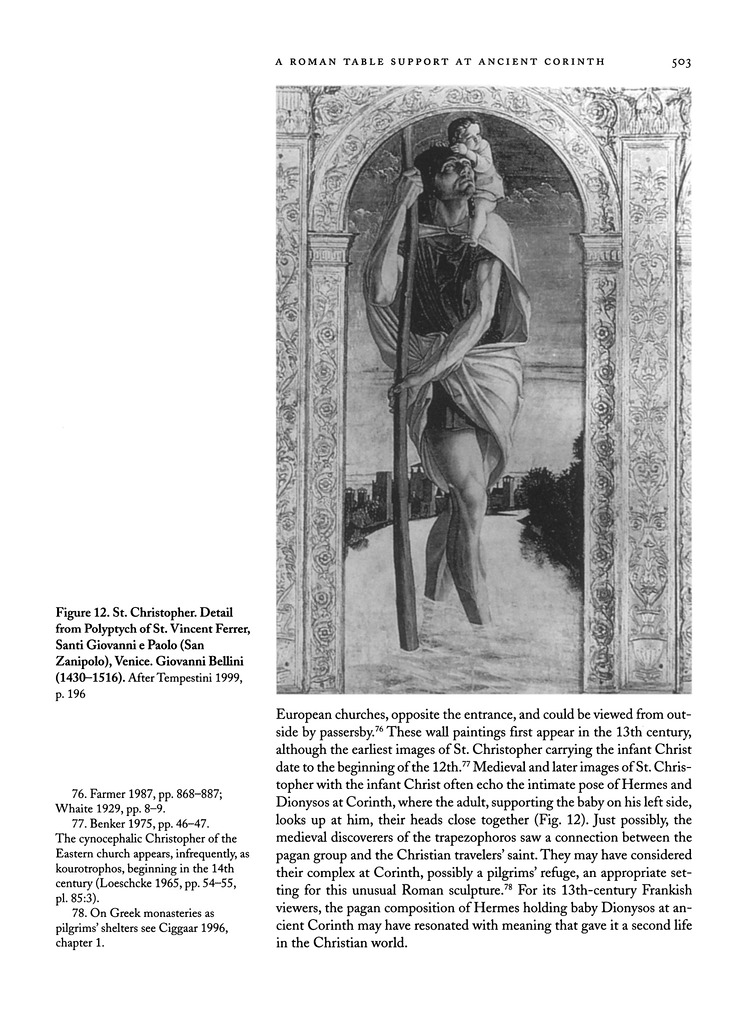 A ROMAN TABLE SUPPORT AT ANCIENT CORINTH 503

Figure 12. St. Christopher. Detail from Polyptych of St. Vincent Ferrer, Santi Giovanni e Paolo (San Zanipolo), Venice. Giovanni Bellini (1430–1516). After Tempestini 1999, p. 196

European churches, opposite the entrance, and could be viewed from outside by passersby.$^{76}$ These wall paintings first appear in the 13th century, although the earliest images of St. Christopher carrying the infant Christ date to the beginning of the 12th.$^{77}$ Medieval and later images of St. Christopher with the infant Christ often echo the intimate pose of Hermes and Dionysos at Corinth, where the adult, supporting the baby on his left side, looks up at him, their heads close together (Fig. 12). Just possibly, the medieval discoverers of the trapezophoros saw a connection between the pagan group and the Christian travelers' saint. They may have considered their complex at Corinth, possibly a pilgrims' refuge, an appropriate setting for this unusual Roman sculpture.$^{78}$ For its 13th-century Frankish viewers, the pagan composition of Hermes holding baby Dionysos at ancient Corinth may have resonated with meaning that gave it a second life in the Christian world.

76. Farmer 1987, pp. 868–887; Whaite 1929, pp. 8–9.
77. Benker 1975, pp. 46–47. The cynocephalic Christopher of the Eastern church appears, infrequently, as kourotrophos, beginning in the 14th century (Loeschcke 1965, pp. 54–55, pl. 85:3).
78. On Greek monasteries as pilgrims' shelters see Ciggaar 1996, chapter 1.